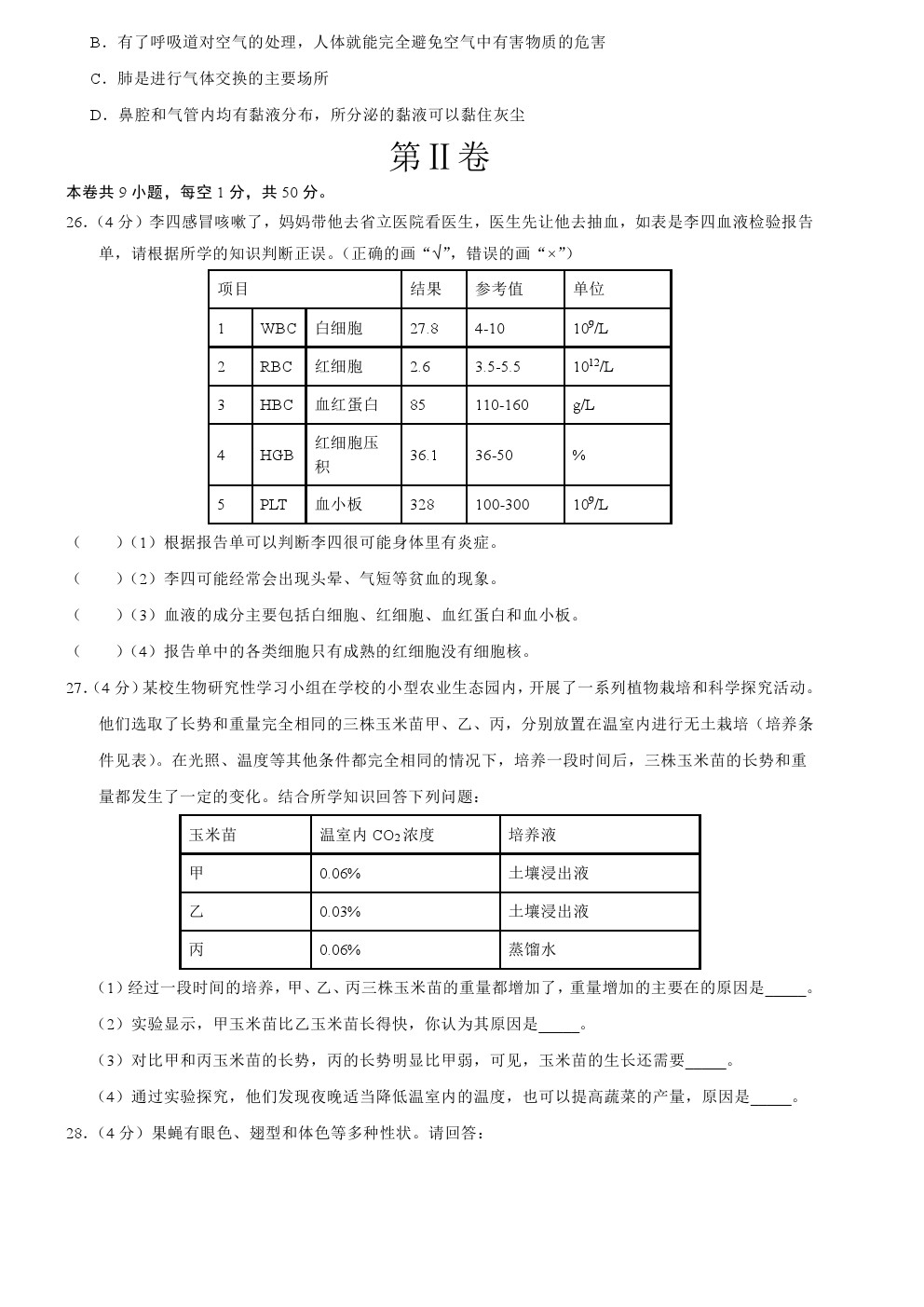 B．有了呼吸道对空气的处理，人体就能完全避免空气中有害物质的危害

C．肺是进行气体交换的主要场所

D．鼻腔和气管内均有黏液分布，所分泌的黏液可以黏住灰尘

第II卷

本卷共 9 小题，每空 1 分，共 50 分。

26.（4 分）李四感冒咳嗽了，妈妈带他去省立医院看医生，医生先让他去抽血，如表是李四血液检验报告单，请根据所学的知识判断正误。（正确的画“√”，错误的画“×”）

| 项目 | | | 结果 | 参考值 | 单位 |
|---|---|---|---|---|---|
| 1 | WBC | 白细胞 | 27.8 | 4-10 | $10^9$/L |
| 2 | RBC | 红细胞 | 2.6 | 3.5-5.5 | $10^{12}$/L |
| 3 | HBC | 血红蛋白 | 85 | 110-160 | g/L |
| 4 | HGB | 红细胞压积 | 36.1 | 36-50 | % |
| 5 | PLT | 血小板 | 328 | 100-300 | $10^9$/L |

（　　）（1）根据报告单可以判断李四很可能身体里有炎症。

（　　）（2）李四可能经常会出现头晕、气短等贫血的现象。

（　　）（3）血液的成分主要包括白细胞、红细胞、血红蛋白和血小板。

（　　）（4）报告单中的各类细胞只有成熟的红细胞没有细胞核。

27.（4 分）某校生物研究性学习小组在学校的小型农业生态园内，开展了一系列植物栽培和科学探究活动。他们选取了长势和重量完全相同的三株玉米苗甲、乙、丙，分别放置在温室内进行无土栽培（培养条件见表）。在光照、温度等其他条件都完全相同的情况下，培养一段时间后，三株玉米苗的长势和重量都发生了一定的变化。结合所学知识回答下列问题：

| 玉米苗 | 温室内 $CO_2$ 浓度 | 培养液 |
|---|---|---|
| 甲 | 0.06% | 土壤浸出液 |
| 乙 | 0.03% | 土壤浸出液 |
| 丙 | 0.06% | 蒸馏水 |

（1）经过一段时间的培养，甲、乙、丙三株玉米苗的重量都增加了，重量增加的主要在的原因是_____。

（2）实验显示，甲玉米苗比乙玉米苗长得快，你认为其原因是_____。

（3）对比甲和丙玉米苗的长势，丙的长势明显比甲弱，可见，玉米苗的生长还需要_____。

（4）通过实验探究，他们发现夜晚适当降低温室内的温度，也可以提高蔬菜的产量，原因是_____。

28.（4 分）果蝇有眼色、翅型和体色等多种性状。请回答：